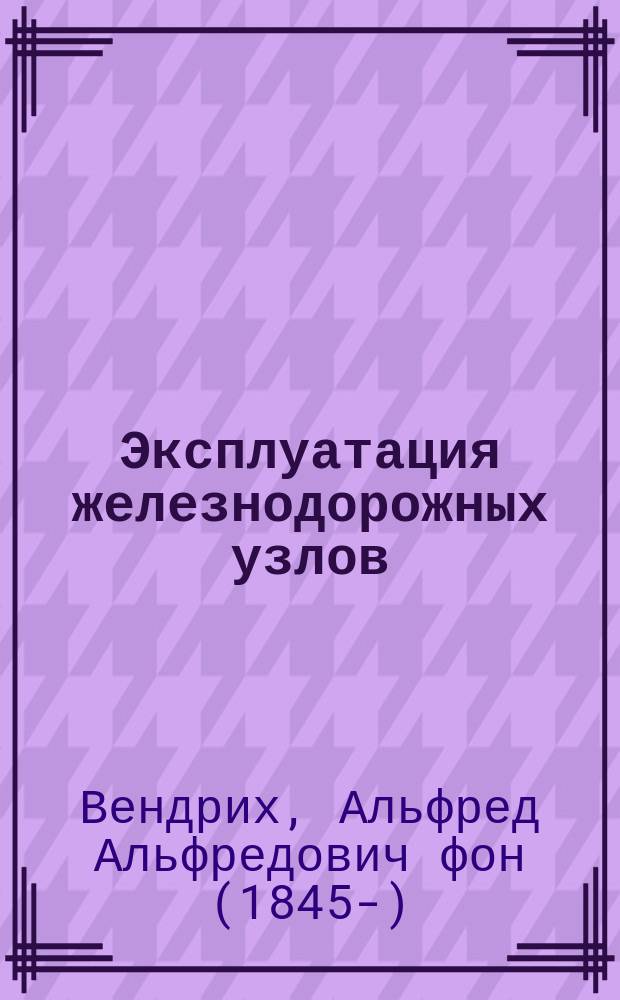 Эксплуатация железнодорожных узлов

Вендрих, Альфред Альфредович фон (1845-)